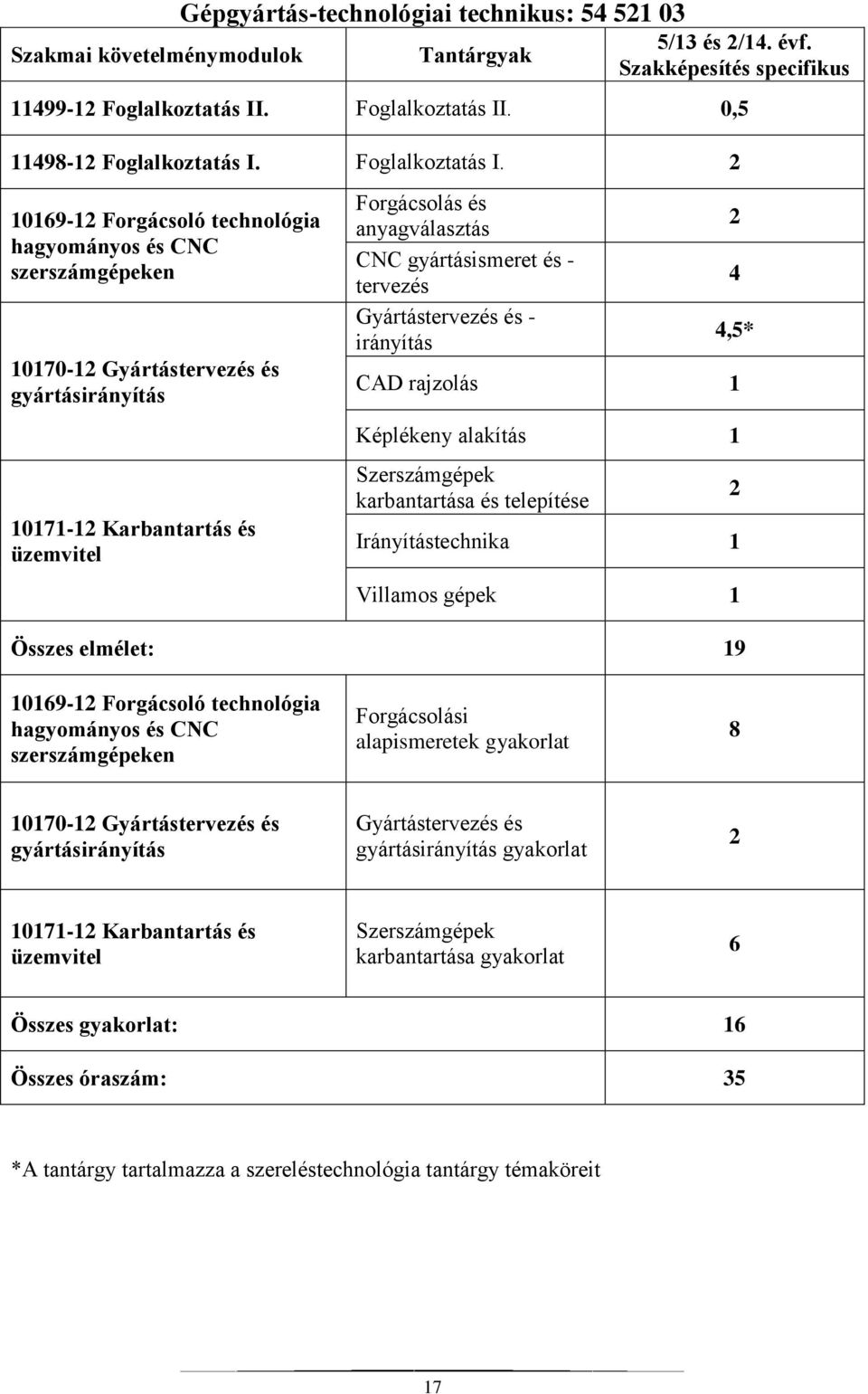 Gépgyártás-technológiai technikus: 54 521 03

| Szakmai követelménymodulok | Tantárgyak | 5/13 és 2/14. évf. Szakképesítés specifikus |
|---|---|---|
| 11499-12 Foglalkoztatás II. | Foglalkoztatás II. | 0,5 |
| 11498-12 Foglalkoztatás I. | Foglalkoztatás I. | 2 |
| 10169-12 Forgácsoló technológia hagyományos és CNC szerszámgépeken | Forgácsolás és anyagválasztás | 2 |
| | CNC gyártásismeret és -tervezés | 4 |
| 10170-12 Gyártástervezés és gyártásirányítás | Gyártástervezés és -irányítás | 4,5* |
| | CAD rajzolás | 1 |
| 10171-12 Karbantartás és üzemvitel | Képlékeny alakítás | 1 |
| | Szerszámgépek karbantartása és telepítése | 2 |
| | Irányítástechnika | 1 |
| | Villamos gépek | 1 |
| Összes elmélet: | | 19 |
| 10169-12 Forgácsoló technológia hagyományos és CNC szerszámgépeken | Forgácsolási alapismeretek gyakorlat | 8 |
| 10170-12 Gyártástervezés és gyártásirányítás | Gyártástervezés és gyártásirányítás gyakorlat | 2 |
| 10171-12 Karbantartás és üzemvitel | Szerszámgépek karbantartása gyakorlat | 6 |
| Összes gyakorlat: | | 16 |
| Összes óraszám: | | 35 |

*A tantárgy tartalmazza a szereléstechnológia tantárgy témaköreit

17